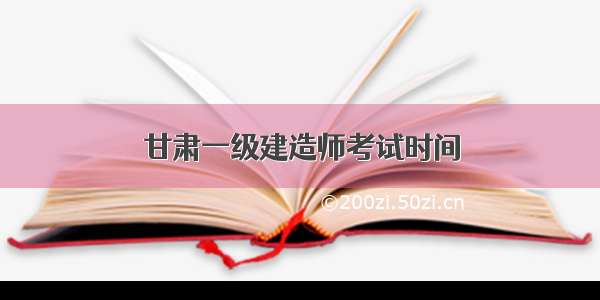 甘肃一级建造师考试时间

©200zi.50zi.cn